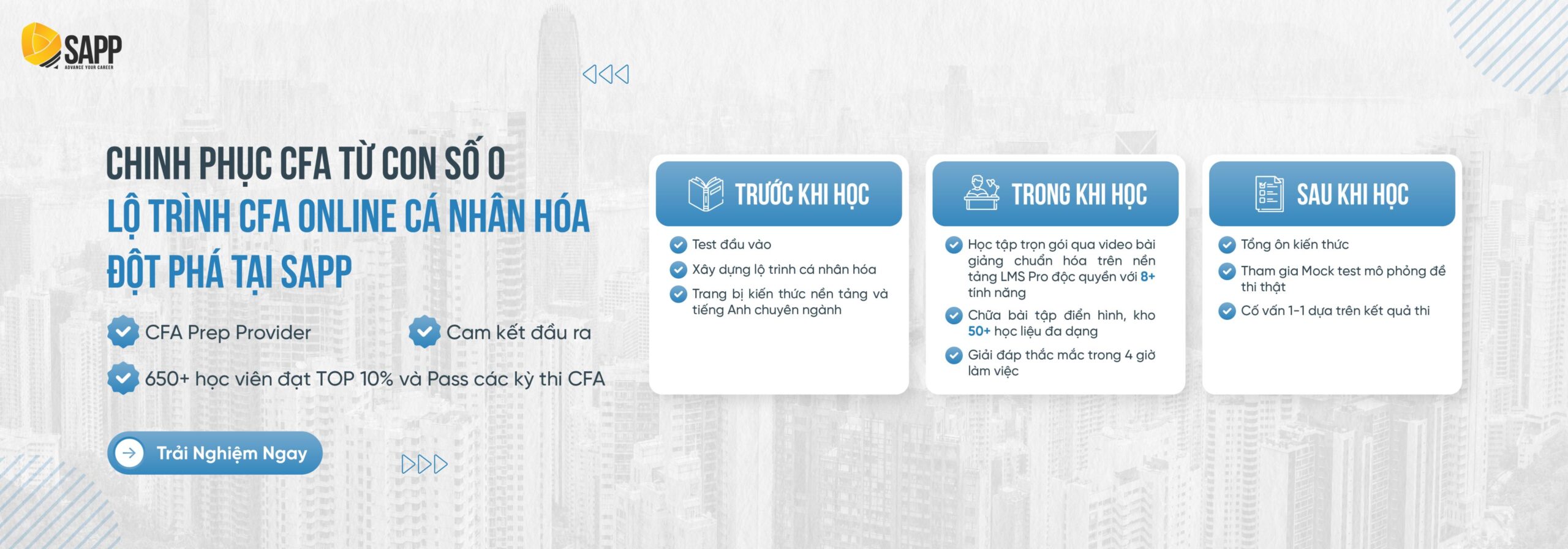 SAPP
ADVANCE YOUR CAREER

CHINH PHỤC CFA TỪ CON SỐ 0
LỘ TRÌNH CFA ONLINE CÁ NHÂN HÓA
ĐỘT PHÁ TẠI SAPP

CFA Prep Provider

Cam kết đầu ra

650+ học viên đạt TOP 10% và Pass các kỳ thi CFA

Trải Nghiệm Ngay

TRƯỚC KHI HỌC

Test đầu vào

Xây dựng lộ trình cá nhân hóa

Trang bị kiến thức nền tảng và tiếng Anh chuyên ngành

TRONG KHI HỌC

Học tập trọn gói qua video bài giảng chuẩn hóa trên nền tảng LMS Pro độc quyền với 8+ tính năng

Chữa bài tập điển hình, kho 50+ học liệu đa dạng

Giải đáp thắc mắc trong 4 giờ làm việc

SAU KHI HỌC

Tổng ôn kiến thức

Tham gia Mock test mô phỏng đề thi thật

Cố vấn 1-1 dựa trên kết quả thi